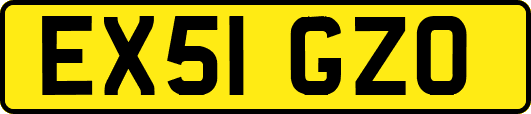 EX51 GZO